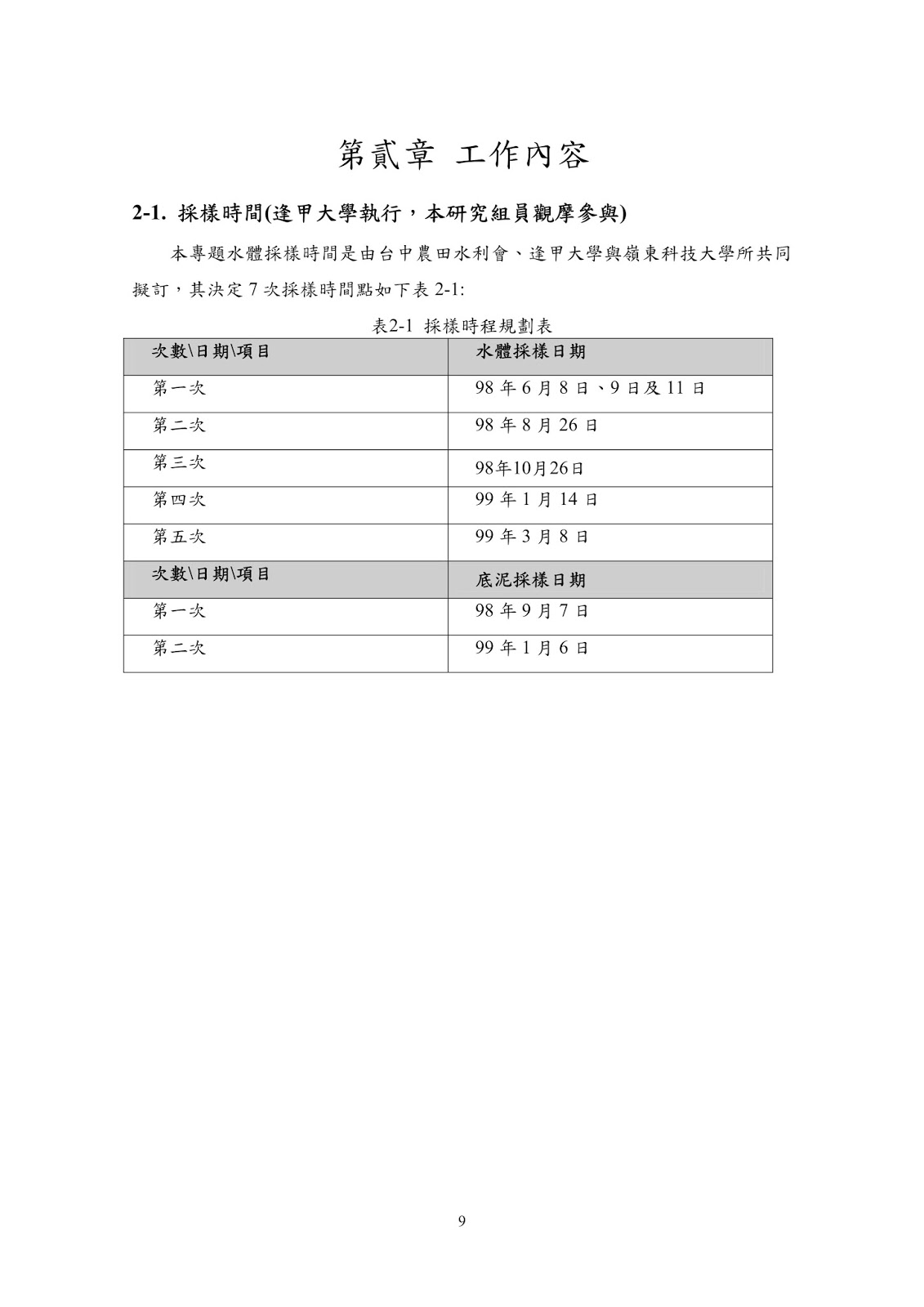 第貳章 工作內容

2-1. 採樣時間(逢甲大學執行，本研究組員觀摩參與)

本專題水體採樣時間是由台中農田水利會、逢甲大學與嶺東科技大學所共同擬訂，其決定 7 次採樣時間點如下表 2-1:

表2-1 採樣時程規劃表

| 次數\日期\項目 | 水體採樣日期 |
|---|---|
| 第一次 | 98 年 6 月 8 日、9 日及 11 日 |
| 第二次 | 98 年 8 月 26 日 |
| 第三次 | 98年10月26日 |
| 第四次 | 99 年 1 月 14 日 |
| 第五次 | 99 年 3 月 8 日 |
| 次數\日期\項目 | 底泥採樣日期 |
| 第一次 | 98 年 9 月 7 日 |
| 第二次 | 99 年 1 月 6 日 |

9